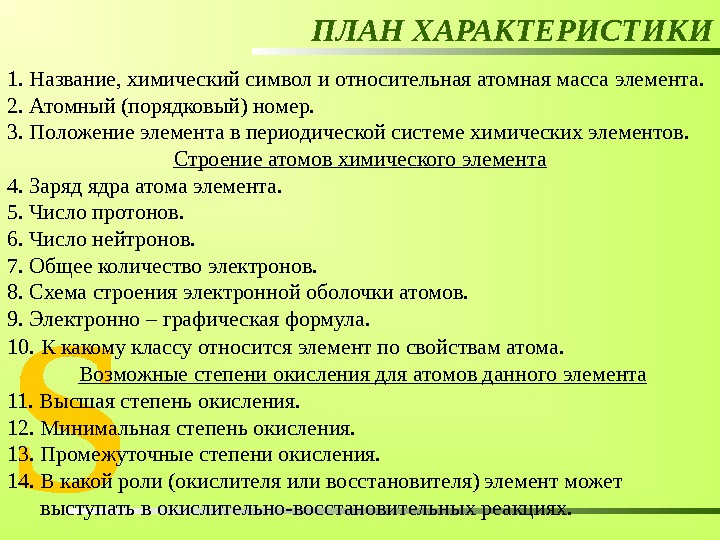 ПЛАН ХАРАКТЕРИСТИКИ

1. Название, химический символ и относительная атомная масса элемента.
2. Атомный (порядковый) номер.
3. Положение элемента в периодической системе химических элементов.

Строение атомов химического элемента

4. Заряд ядра атома элемента.
5. Число протонов.
6. Число нейтронов.
7. Общее количество электронов.
8. Схема строения электронной оболочки атомов.
9. Электронно – графическая формула.
10. К какому классу относится элемент по свойствам атома.

Возможные степени окисления для атомов данного элемента

11. Высшая степень окисления.
12. Минимальная степень окисления.
13. Промежуточные степени окисления.
14. В какой роли (окислителя или восстановителя) элемент может выступать в окислительно-восстановительных реакциях.

S